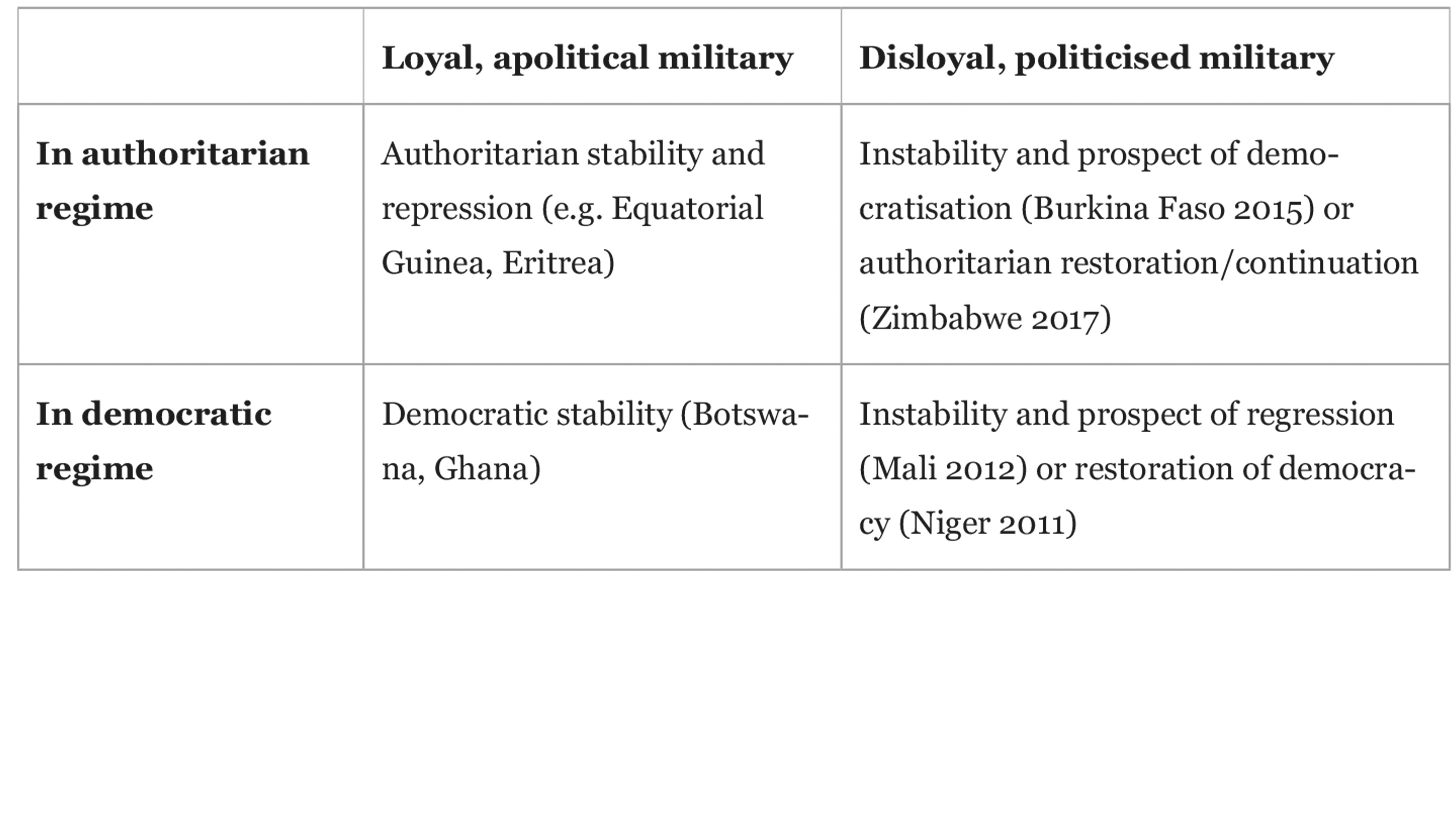 | | Loyal, apolitical military | Disloyal, politicised military |
|---|---|---|
| In authoritarian regime | Authoritarian stability and repression (e.g. Equatorial Guinea, Eritrea) | Instability and prospect of democratisation (Burkina Faso 2015) or authoritarian restoration/continuation (Zimbabwe 2017) |
| In democratic regime | Democratic stability (Botswana, Ghana) | Instability and prospect of regression (Mali 2012) or restoration of democracy (Niger 2011) |